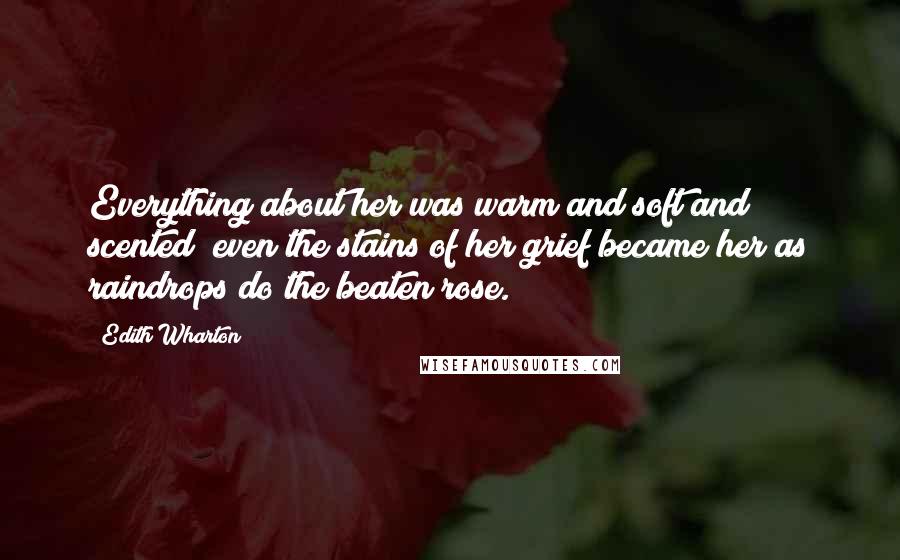 Everything about her was warm and soft and scented; even the stains of her grief became her as raindrops do the beaten rose.

Edith Wharton

WISEFAMOUSQUOTES.COM